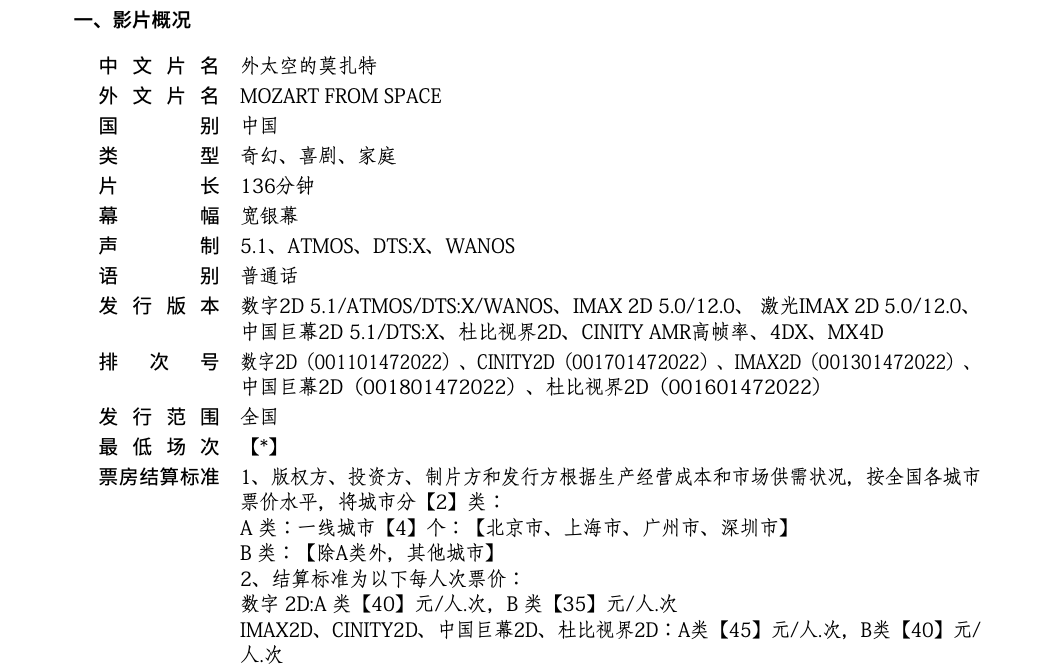 一、影片概况

中文片名 外太空的莫扎特
外文片名 MOZART FROM SPACE
国别 中国
类型 奇幻、喜剧、家庭
片长 136分钟
幕幅 宽银幕
声制 5.1、ATMOS、DTS:X、WANOS
语别 普通话
发行版本 数字2D 5.1/ATMOS/DTS:X/WANOS、IMAX 2D 5.0/12.0、激光IMAX 2D 5.0/12.0、中国巨幕2D 5.1/DTS:X、杜比视界2D、CINITY AMR高帧率、4DX、MX4D
排次号 数字2D（001101472022）、CINITY2D（001701472022）、IMAX2D（001301472022）、中国巨幕2D（001801472022）、杜比视界2D（001601472022）
发行范围 全国
最低场次 【*】
票房结算标准 1、版权方、投资方、制片方和发行方根据生产经营成本和市场供需状况，按全国各城市票价水平，将城市分【2】类：
A类：一线城市【4】个：【北京市、上海市、广州市、深圳市】
B类：【除A类外，其他城市】
2、结算标准为以下每人次票价：
数字2D:A类【40】元/人.次，B类【35】元/人.次
IMAX2D、CINITY2D、中国巨幕2D、杜比视界2D：A类【45】元/人.次，B类【40】元/人.次